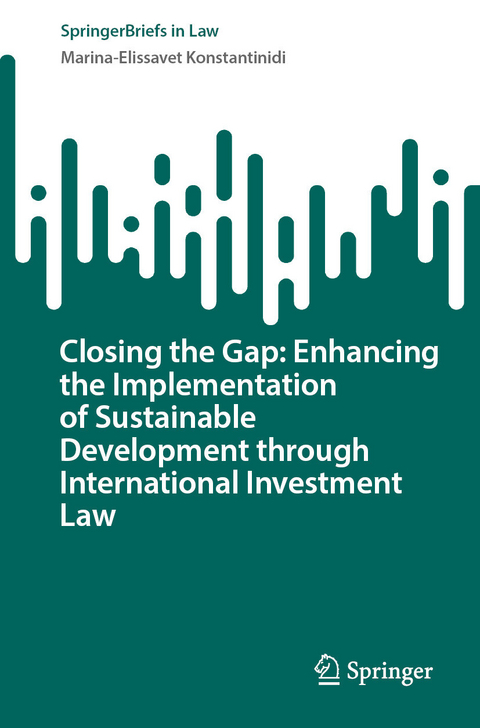 SpringerBriefs in Law

Marina-Elissavet Konstantinidi

Closing the Gap: Enhancing the Implementation of Sustainable Development through International Investment Law

Springer